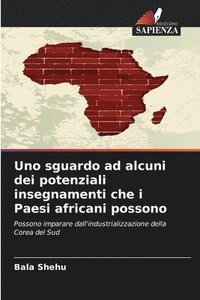 EDIZIONI
SAPIENZA

Uno sguardo ad alcuni dei potenziali insegnamenti che i Paesi africani possono

Possono imparare dall'industrializzazione della Corea del Sud

Bala Shehu